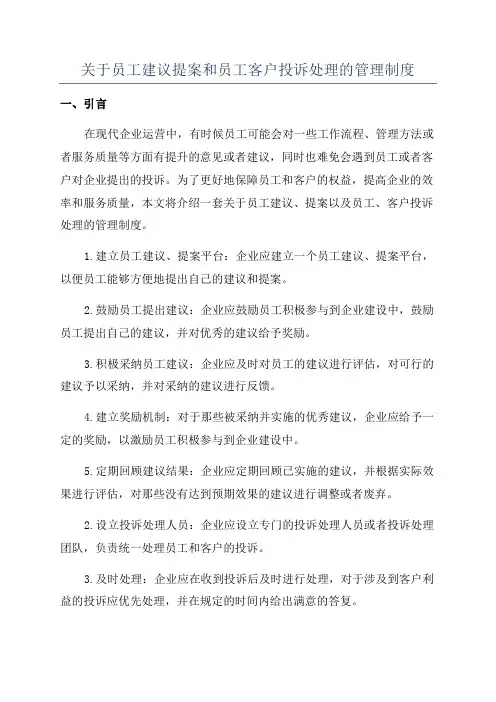 关于员工建议提案和员工客户投诉处理的管理制度

一、引言

在现代企业运营中，有时候员工可能会对一些工作流程、管理方法或者服务质量等方面有提升的意见或者建议，同时也难免会遇到员工或者客户对企业提出的投诉。为了更好地保障员工和客户的权益，提高企业的效率和服务质量，本文将介绍一套关于员工建议、提案以及员工、客户投诉处理的管理制度。

1.建立员工建议、提案平台：企业应建立一个员工建议、提案平台，以便员工能够方便地提出自己的建议和提案。

2.鼓励员工提出建议：企业应鼓励员工积极参与到企业建设中，鼓励员工提出自己的建议，并对优秀的建议给予奖励。

3.积极采纳员工建议：企业应及时对员工的建议进行评估，对可行的建议予以采纳，并对采纳的建议进行反馈。

4.建立奖励机制：对于那些被采纳并实施的优秀建议，企业应给予一定的奖励，以激励员工积极参与到企业建设中。

5.定期回顾建议结果：企业应定期回顾已实施的建议，并根据实际效果进行评估，对那些没有达到预期效果的建议进行调整或者废弃。

2.设立投诉处理人员：企业应设立专门的投诉处理人员或者投诉处理团队，负责统一处理员工和客户的投诉。

3.及时处理：企业应在收到投诉后及时进行处理，对于涉及到客户利益的投诉应优先处理，并在规定的时间内给出满意的答复。